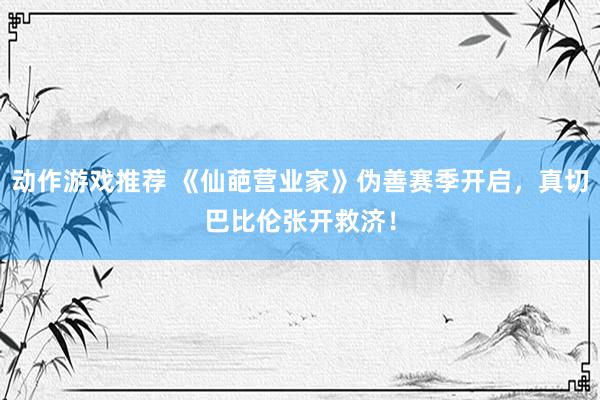 动作游戏推荐 《仙葩营业家》伪善赛季开启，真切巴比伦张开救济！